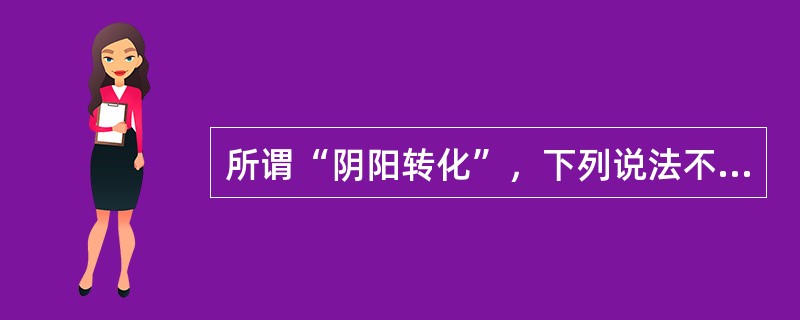 所谓“阴阳转化”，下列说法不...